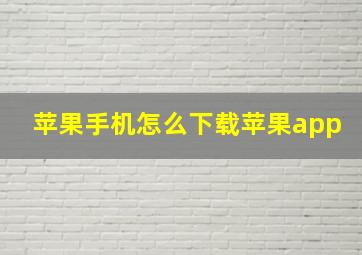 苹果手机怎么下载苹果app